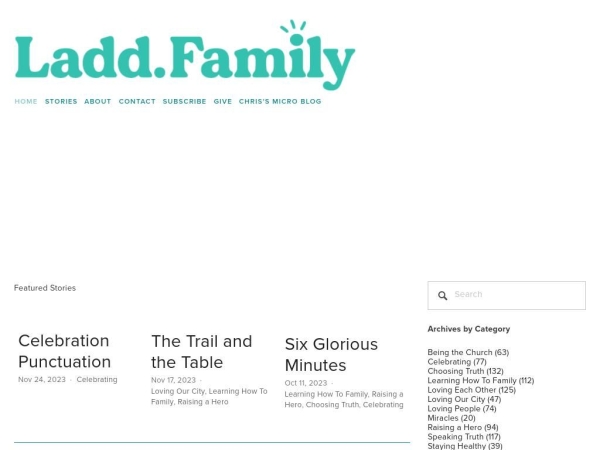 Ladd.Family

HOME STORIES ABOUT CONTACT SUBSCRIBE GIVE CHRIS'S MICRO BLOG

Featured Stories

Celebration Punctuation
Nov 24, 2023 · Celebrating

The Trail and the Table
Nov 17, 2023 · Loving Our City, Learning How To Family, Raising a Hero

Six Glorious Minutes
Oct 11, 2023 · Learning How To Family, Raising a Hero, Choosing Truth, Celebrating

Search

Archives by Category

Being the Church (63)
Celebrating (77)
Choosing Truth (132)
Learning How To Family (112)
Loving Each Other (125)
Loving Our City (47)
Loving People (74)
Miracles (20)
Raising a Hero (94)
Speaking Truth (117)
Staying Healthy (39)